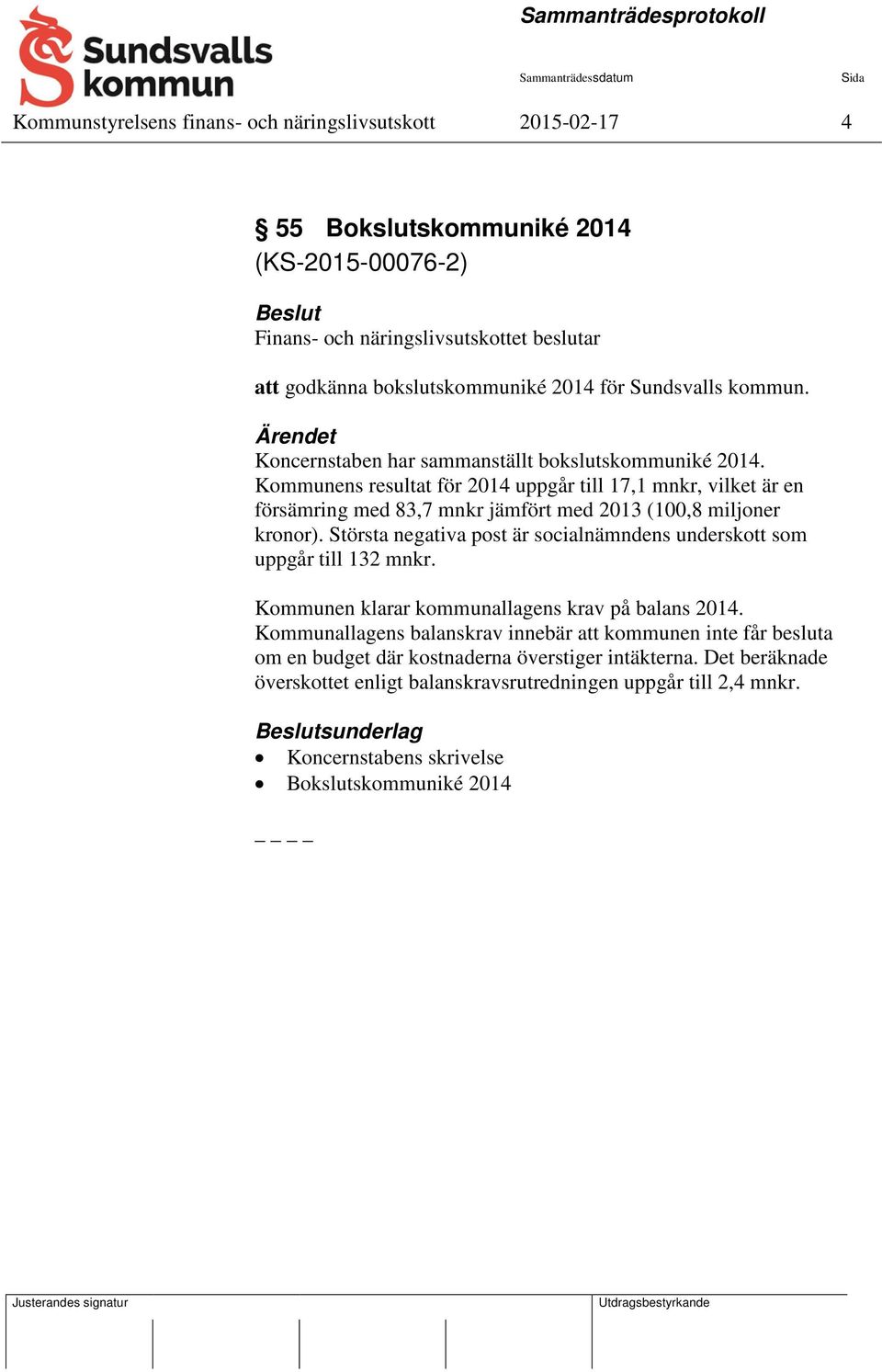 Sundsvalls kommun

Sammanträdesprotokoll

Sammanträdessdatum Sida

Kommunstyrelsens finans- och näringslivsutskott 2015-02-17 4

§ 55 Bokslutskommuniké 2014
(KS-2015-00076-2)

Beslut
Finans- och näringslivsutskottet beslutar

att godkänna bokslutskommuniké 2014 för Sundsvalls kommun.

Ärendet
Koncernstaben har sammanställt bokslutskommuniké 2014. Kommunens resultat för 2014 uppgår till 17,1 mnkr, vilket är en försämring med 83,7 mnkr jämfört med 2013 (100,8 miljoner kronor). Största negativa post är socialnämndens underskott som uppgår till 132 mnkr.

Kommunen klarar kommunallagens krav på balans 2014. Kommunallagens balanskrav innebär att kommunen inte får besluta om en budget där kostnaderna överstiger intäkterna. Det beräknade överskottet enligt balanskravsrutredningen uppgår till 2,4 mnkr.

Beslutsunderlag
• Koncernstabens skrivelse
• Bokslutskommuniké 2014

– – – –

Justerandes signatur

Utdragsbestyrkande